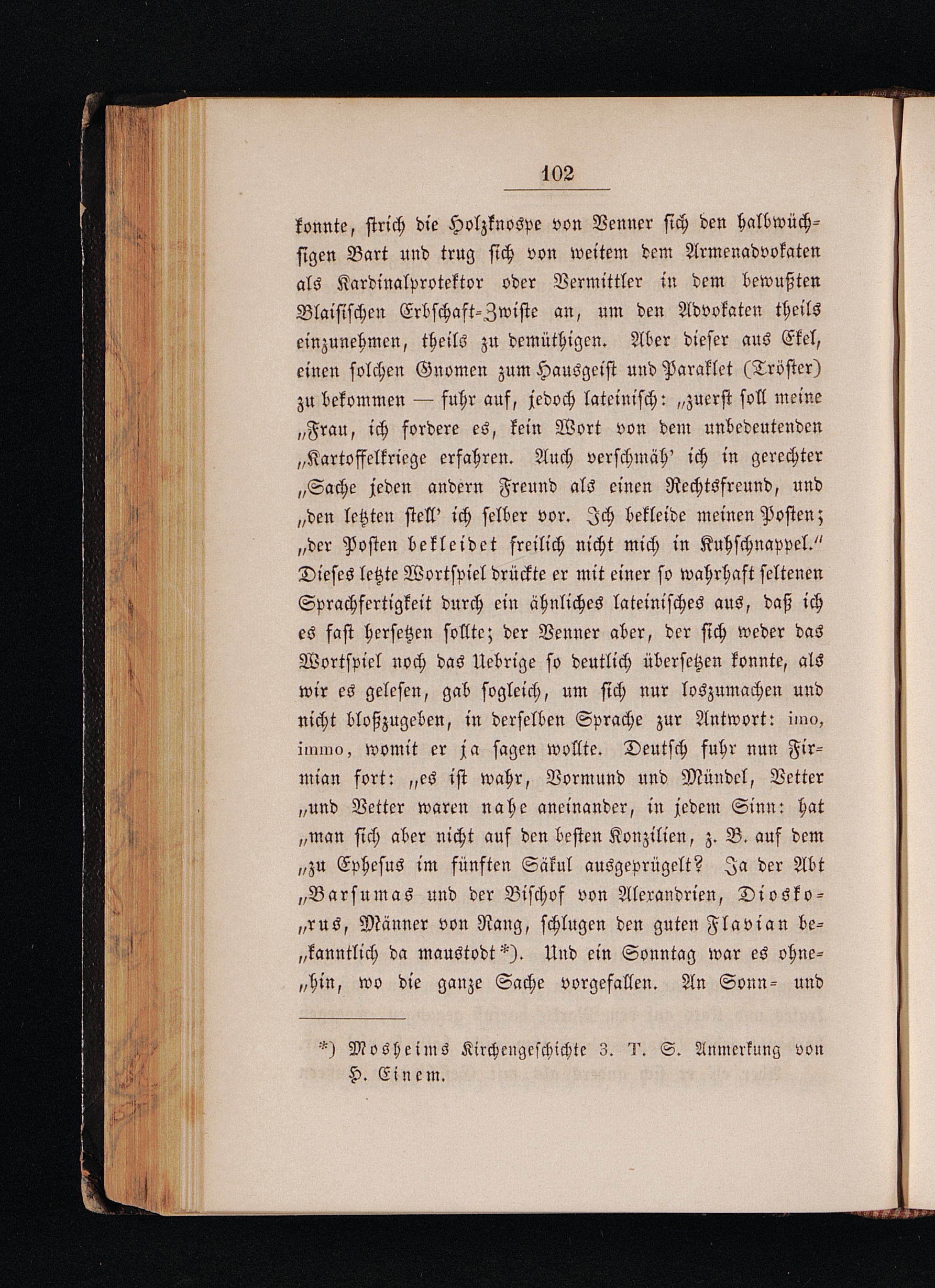 102

konnte, strich die Holzknospe von Venner sich den halbwüchsigen Bart und trug sich von weitem dem Armenadvokaten als Kardinalprotektor oder Vermittler in dem bewußten Blaisischen Erbschaft-Zwiste an, um den Advokaten theils einzunehmen, theils zu demüthigen. Aber dieser aus Ekel, einen solchen Gnomen zum Hausgeist und Paraklet (Tröster) zu bekommen — fuhr auf, jedoch lateinisch: „zuerst soll meine „Frau, ich fordere es, kein Wort von dem unbedeutenden „Kartoffelkriege erfahren. Auch verschmäh' ich in gerechter „Sache jeden andern Freund als einen Rechtsfreund, und „den letzten stell' ich selber vor. Ich bekleide meinen Posten; „der Posten bekleidet freilich nicht mich in Kuhschnappel." Dieses letzte Wortspiel drückte er mit einer so wahrhaft seltenen Sprachfertigkeit durch ein ähnliches lateinisches aus, daß ich es fast hersetzen sollte; der Venner aber, der sich weder das Wortspiel noch das Uebrige so deutlich übersetzen konnte, als wir es gelesen, gab sogleich, um sich nur loszumachen und nicht bloßzugeben, in derselben Sprache zur Antwort: imo, immo, womit er ja sagen wollte. Deutsch fuhr nun Firmian fort: „es ist wahr, Vormund und Mündel, Vetter „und Vetter waren nahe aneinander, in jedem Sinn: hat „man sich aber nicht auf den besten Konzilien, z. B. auf dem „zu Ephesus im fünften Säkul ausgeprügelt? Ja der Abt „Barsumas und der Bischof von Alexandrien, Dioskorus, Männer von Rang, schlugen den guten Flavian bekanntlich da maustodt*). Und ein Sonntag war es ohnehin, wo die ganze Sache vorgefallen. An Sonn- und

*) Mosheims Kirchengeschichte 3. T. S. Anmerkung von H. Einem.